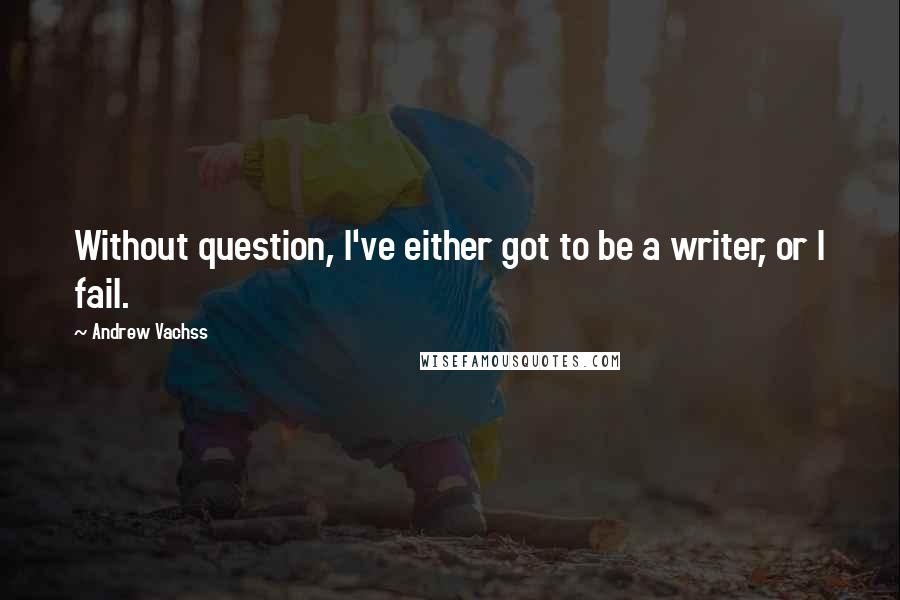 Without question, I've either got to be a writer, or I fail.

~ Andrew Vachss

WISEFAMOUSQUOTES.COM